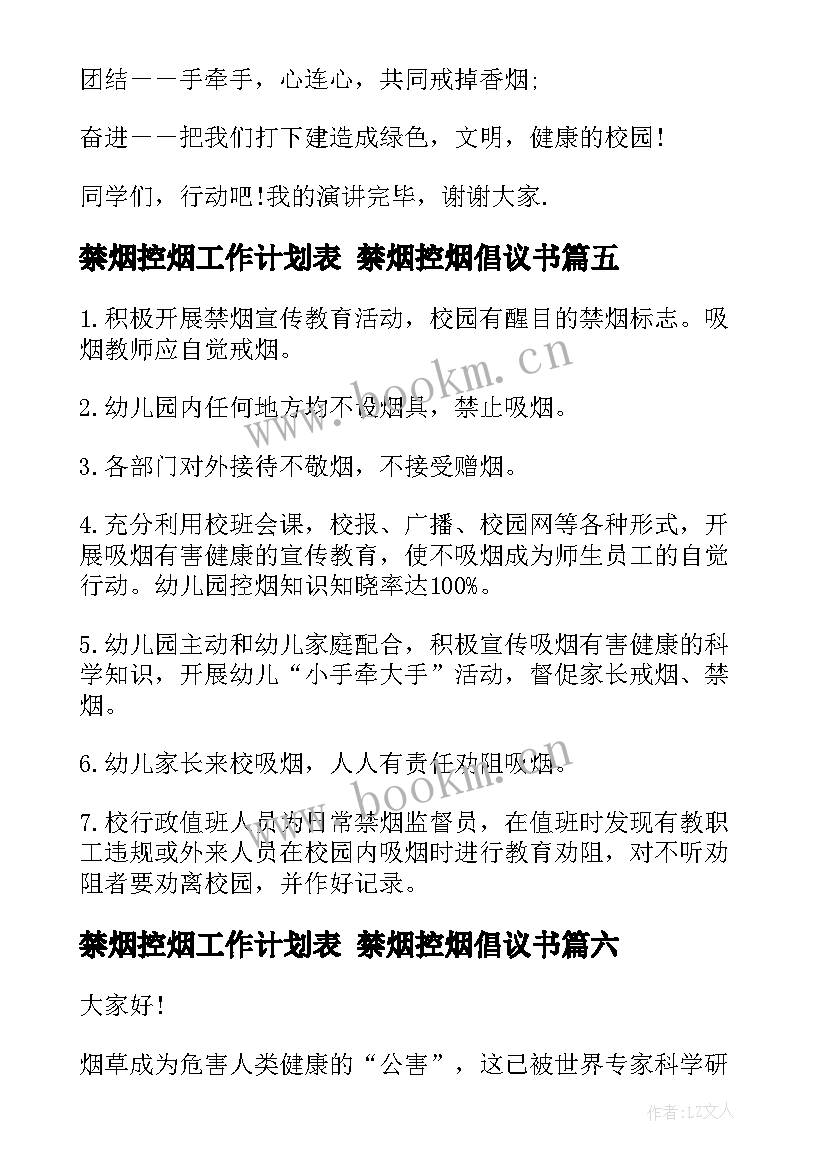 团结——手牵手，心连心，共同戒掉香烟;

奋进——把我们打下建造成绿色，文明，健康的校园！

同学们，行动吧!我的演讲完毕，谢谢大家.

禁烟控烟工作计划表 禁烟控烟倡议书篇五

1.积极开展禁烟宣传教育活动，校园有醒目的禁烟标志。吸烟教师应自觉戒烟。

2.幼儿园内任何地方均不设烟具，禁止吸烟。

3.各部门对外接待不敬烟，不接受赠烟。

4.充分利用校班会课，校报、广播、校园网等各种形式，开展吸烟有害健康的宣传教育，使不吸烟成为师生员工的自觉行动。幼儿园控烟知识知晓率达100%。

5.幼儿园主动和幼儿家庭配合，积极宣传吸烟有害健康的科学知识，开展幼儿“小手牵大手”活动，督促家长戒烟、禁烟。

6.幼儿家长来校吸烟，人人有责任劝阻吸烟。

7.校行政值班人员为日常禁烟监督员，在值班时发现有教职工违规或外来人员在校园内吸烟时进行教育劝阻，对不听劝阻者要劝离校园，并作好记录。

禁烟控烟工作计划表 禁烟控烟倡议书篇六

大家好！

烟草成为危害人类健康的“公害”，这已被世界专家科学研

www.bookm.cn

www.bookm.cn

作者:LZ文人